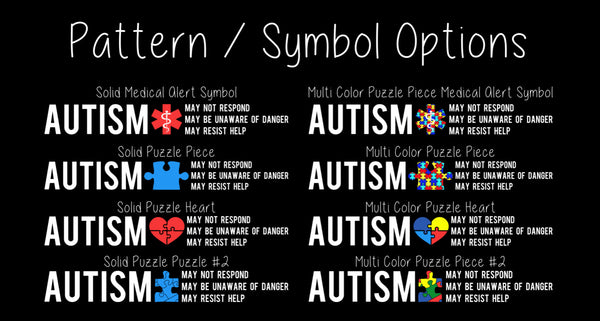 Pattern / Symbol Options

Solid Medical Alert Symbol
AUTISM MAY NOT RESPOND
MAY BE UNAWARE OF DANGER
MAY RESIST HELP

Solid Puzzle Piece
AUTISM MAY NOT RESPOND
MAY BE UNAWARE OF DANGER
MAY RESIST HELP

Solid Puzzle Heart
AUTISM MAY NOT RESPOND
MAY BE UNAWARE OF DANGER
MAY RESIST HELP

Solid Puzzle Puzzle #2
AUTISM MAY NOT RESPOND
MAY BE UNAWARE OF DANGER
MAY RESIST HELP

Multi Color Puzzle Piece Medical Alert Symbol
AUTISM MAY NOT RESPOND
MAY BE UNAWARE OF DANGER
MAY RESIST HELP

Multi Color Puzzle Piece
AUTISM MAY NOT RESPOND
MAY BE UNAWARE OF DANGER
MAY RESIST HELP

Multi Color Puzzle Heart
AUTISM MAY NOT RESPOND
MAY BE UNAWARE OF DANGER
MAY RESIST HELP

Multi Color Puzzle Piece #2
AUTISM MAY NOT RESPOND
MAY BE UNAWARE OF DANGER
MAY RESIST HELP